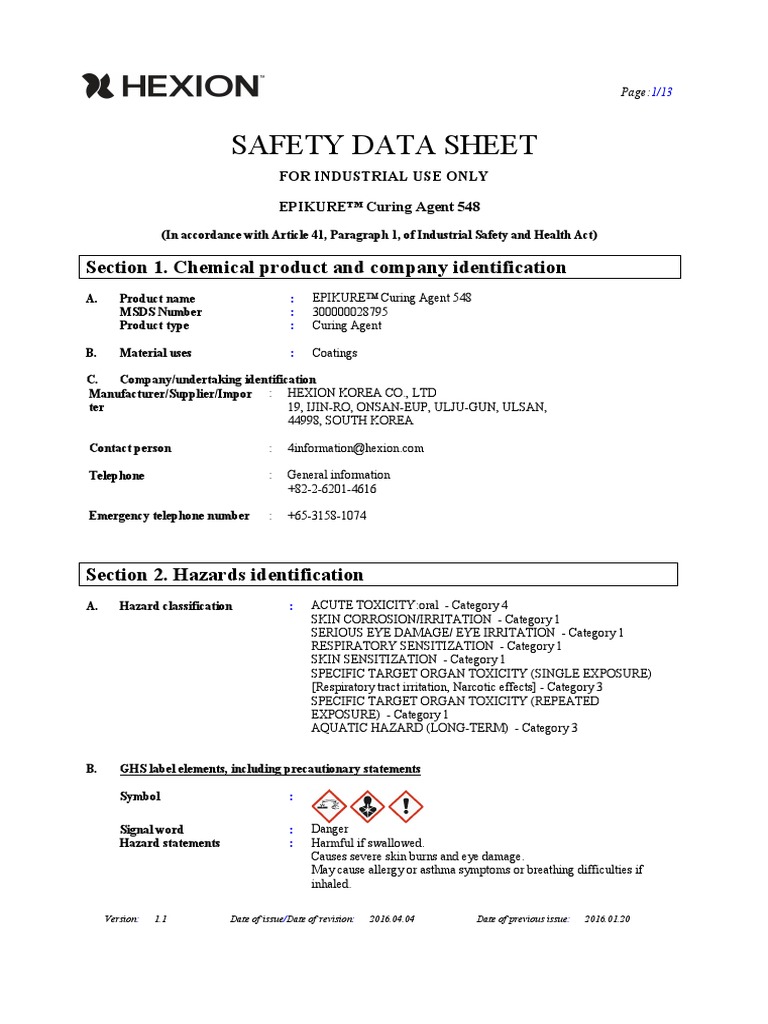 HEXION™

Page: 1/13

SAFETY DATA SHEET

FOR INDUSTRIAL USE ONLY

EPIKURE™ Curing Agent 548

(In accordance with Article 41, Paragraph 1, of Industrial Safety and Health Act)

Section 1. Chemical product and company identification

A. Product name : EPIKURE™ Curing Agent 548
MSDS Number : 300000028795
Product type : Curing Agent

B. Material uses : Coatings

C. Company/undertaking identification
Manufacturer/Supplier/Importer : HEXION KOREA CO., LTD
19, IJIN-RO, ONSAN-EUP, ULJU-GUN, ULSAN, 44998, SOUTH KOREA

Contact person : 4information@hexion.com

Telephone : General information
+82-2-6201-4616

Emergency telephone number : +65-3158-1074

Section 2. Hazards identification

A. Hazard classification : ACUTE TOXICITY:oral - Category 4
SKIN CORROSION/IRRITATION - Category 1
SERIOUS EYE DAMAGE/ EYE IRRITATION - Category 1
RESPIRATORY SENSITIZATION - Category 1
SKIN SENSITIZATION - Category 1
SPECIFIC TARGET ORGAN TOXICITY (SINGLE EXPOSURE) [Respiratory tract irritation, Narcotic effects] - Category 3
SPECIFIC TARGET ORGAN TOXICITY (REPEATED EXPOSURE) - Category 1
AQUATIC HAZARD (LONG-TERM) - Category 3

B. GHS label elements, including precautionary statements

Symbol :

Signal word : Danger
Hazard statements : Harmful if swallowed.
Causes severe skin burns and eye damage.
May cause allergy or asthma symptoms or breathing difficulties if inhaled.

Version: 1.1 Date of issue/Date of revision: 2016.04.04 Date of previous issue: 2016.01.20